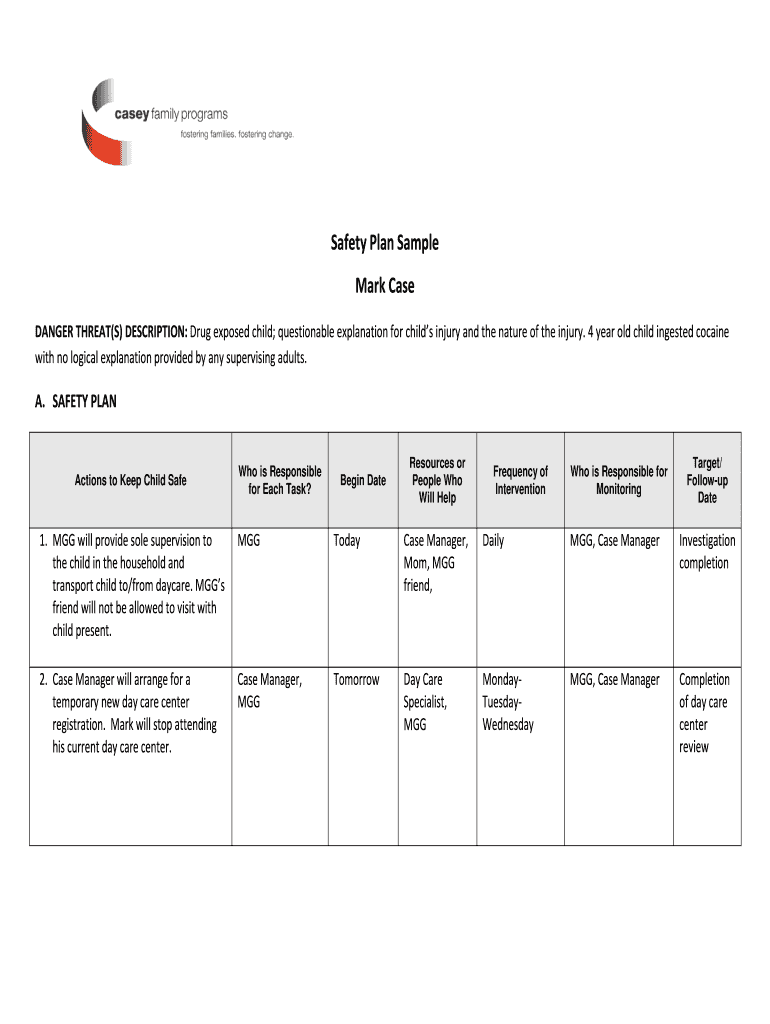 casey family programs
fostering families. fostering change.

Safety Plan Sample

Mark Case

DANGER THREAT(S) DESCRIPTION: Drug exposed child; questionable explanation for child's injury and the nature of the injury. 4 year old child ingested cocaine with no logical explanation provided by any supervising adults.

A. SAFETY PLAN

| Actions to Keep Child Safe | Who is Responsible for Each Task? | Begin Date | Resources or People Who Will Help | Frequency of Intervention | Who is Responsible for Monitoring | Target/ Follow-up Date |
|---|---|---|---|---|---|---|
| 1. MGG will provide sole supervision to the child in the household and transport child to/from daycare. MGG's friend will not be allowed to visit with child present. | MGG | Today | Case Manager, Mom, MGG friend, | Daily | MGG, Case Manager | Investigation completion |
| 2. Case Manager will arrange for a temporary new day care center registration. Mark will stop attending his current day care center. | Case Manager, MGG | Tomorrow | Day Care Specialist, MGG | Monday-Tuesday-Wednesday | MGG, Case Manager | Completion of day care center review |